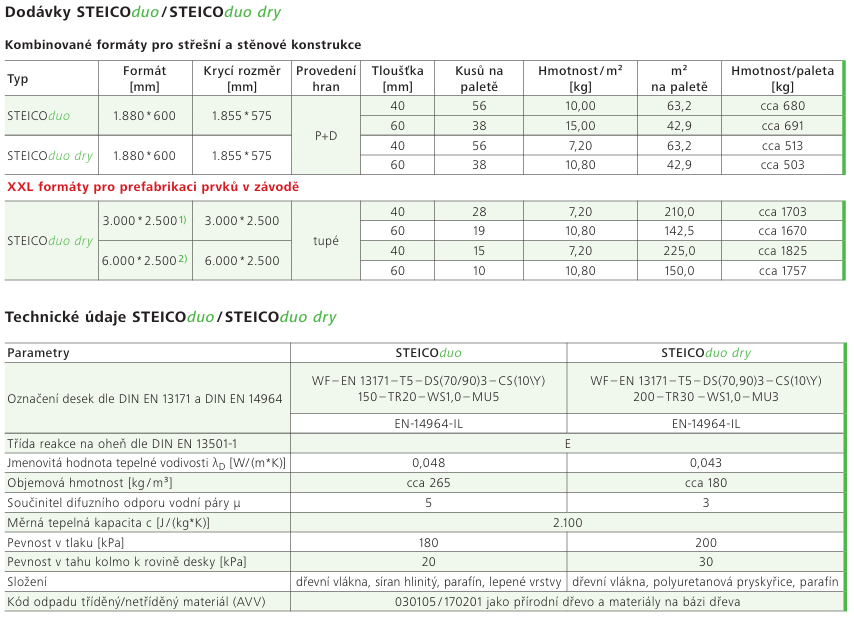 Dodávky STEICOduo / STEICOduo dry

Kombinované formáty pro střešní a stěnové konstrukce

| Typ | Formát [mm] | Krycí rozměr [mm] | Provedení hran | Tloušťka [mm] | Kusů na paletě | Hmotnost / m² [kg] | m² na paletě | Hmotnost/paleta [kg] |
|---|---|---|---|---|---|---|---|---|
| STEICOduo | 1.880 * 600 | 1.855 * 575 | P+D | 40 | 56 | 10,00 | 63,2 | cca 680 |
| | | | | 60 | 38 | 15,00 | 42,9 | cca 691 |
| STEICOduo dry | 1.880 * 600 | 1.855 * 575 | | 40 | 56 | 7,20 | 63,2 | cca 513 |
| | | | | 60 | 38 | 10,80 | 42,9 | cca 503 |

XXL formáty pro prefabrikaci prvků v závodě

| | | | | | | | | |
|---|---|---|---|---|---|---|---|---|
| STEICOduo dry | 3.000 * 2.500 $^{1)}$ | 3.000 * 2.500 | tupé | 40 | 28 | 7,20 | 210,0 | cca 1703 |
| | | | | 60 | 19 | 10,80 | 142,5 | cca 1670 |
| | 6.000 * 2.500 $^{2)}$ | 6.000 * 2.500 | | 40 | 15 | 7,20 | 225,0 | cca 1825 |
| | | | | 60 | 10 | 10,80 | 150,0 | cca 1757 |

Technické údaje STEICOduo / STEICOduo dry

| Parametry | STEICOduo | STEICOduo dry |
|---|---|---|
| Označení desek dle DIN EN 13171 a DIN EN 14964 | WF – EN 13171 – T5 – DS(70/90)3 – CS(10\Y) 150 – TR20 – WS1,0 – MU5 | WF – EN 13171 – T5 – DS(70,90)3 – CS(10\Y) 200 – TR30 – WS1,0 – MU3 |
| | EN-14964-IL | EN-14964-IL |
| Třída reakce na oheň dle DIN EN 13501-1 | E | |
| Jmenovitá hodnota tepelné vodivosti $\lambda_D$ [W/(m*K)] | 0,048 | 0,043 |
| Objemová hmotnost [kg / m³] | cca 265 | cca 180 |
| Součinitel difuzního odporu vodní páry μ | 5 | 3 |
| Měrná tepelná kapacita c [J / (kg*K)] | 2.100 | |
| Pevnost v tlaku [kPa] | 180 | 200 |
| Pevnost v tahu kolmo k rovině desky [kPa] | 20 | 30 |
| Složení | dřevní vlákna, síran hlinitý, parafín, lepené vrstvy | dřevní vlákna, polyuretanová pryskyřice, parafín |
| Kód odpadu tříděný/netříděný materiál (AVV) | 030105 / 170201 jako přírodní dřevo a materiály na bázi dřeva | |